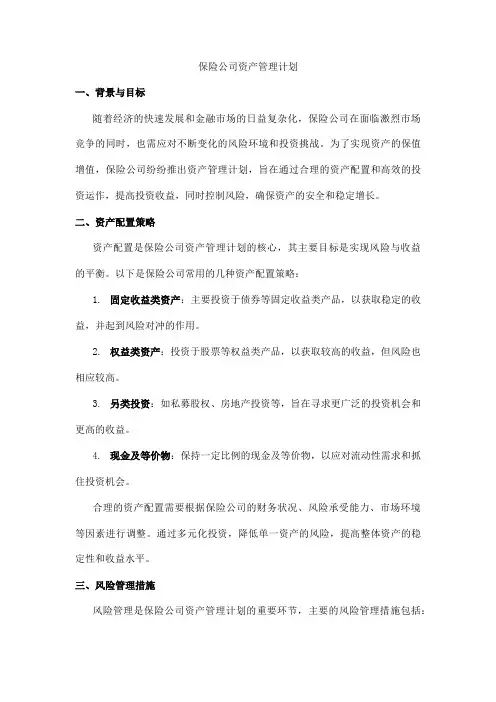 保险公司资产管理计划

一、背景与目标

随着经济的快速发展和金融市场的日益复杂化，保险公司在面临激烈市场竞争的同时，也需应对不断变化的风险环境和投资挑战。为了实现资产的保值增值，保险公司纷纷推出资产管理计划，旨在通过合理的资产配置和高效的投资运作，提高投资收益，同时控制风险，确保资产的安全和稳定增长。

二、资产配置策略

资产配置是保险公司资产管理计划的核心，其主要目标是实现风险与收益的平衡。以下是保险公司常用的几种资产配置策略：

1. 固定收益类资产：主要投资于债券等固定收益类产品，以获取稳定的收益，并起到风险对冲的作用。

2. 权益类资产：投资于股票等权益类产品，以获取较高的收益，但风险也相应较高。

3. 另类投资：如私募股权、房地产投资等，旨在寻求更广泛的投资机会和更高的收益。

4. 现金及等价物：保持一定比例的现金及等价物，以应对流动性需求和抓住投资机会。

合理的资产配置需要根据保险公司的财务状况、风险承受能力、市场环境等因素进行调整。通过多元化投资，降低单一资产的风险，提高整体资产的稳定性和收益水平。

三、风险管理措施

风险管理是保险公司资产管理计划的重要环节，主要的风险管理措施包括：